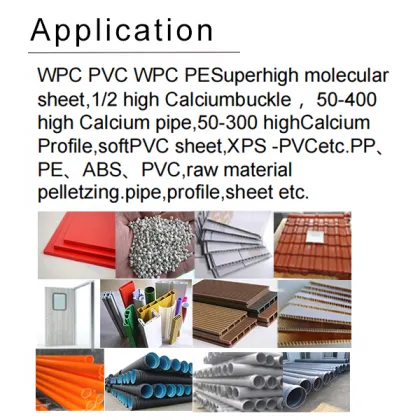 Application

WPC PVC WPC PESuperhigh molecular sheet,1/2 high Calciumbuckle， 50-400 high Calcium pipe,50-300 highCalcium Profile,softPVC sheet,XPS -PVCetc.PP、PE、ABS、PVC,raw material pelletzing.pipe,profile,sheet etc.